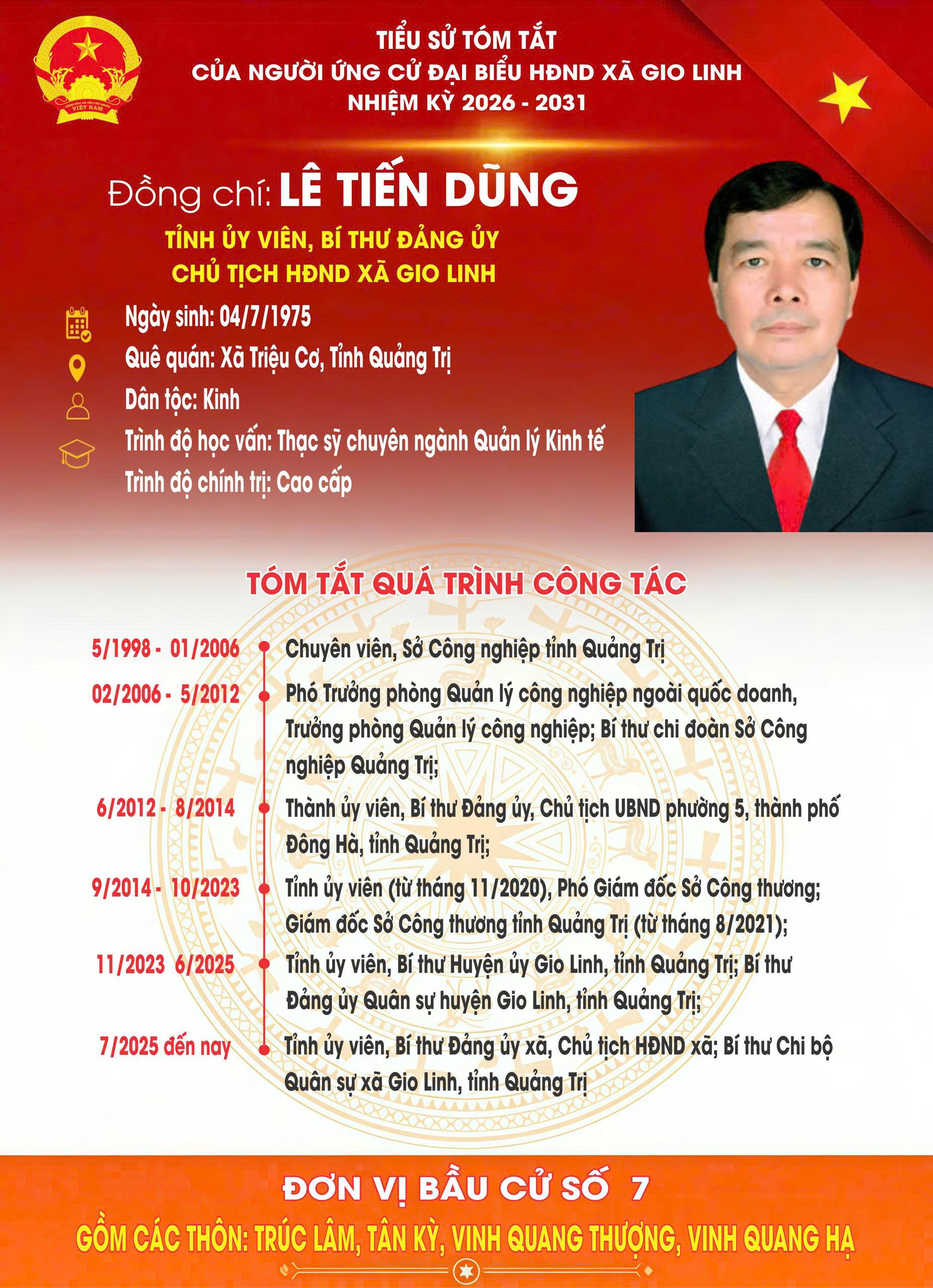 CỘNG HÒA XÃ HỘI CHỦ NGHĨA VIỆT NAM

TIỂU SỬ TÓM TẮT
CỦA NGƯỜI ỨNG CỬ ĐẠI BIỂU HĐND XÃ GIO LINH
NHIỆM KỲ 2026 - 2031

Đồng chí: LÊ TIẾN DŨNG

TỈNH ỦY VIÊN, BÍ THƯ ĐẢNG ỦY
CHỦ TỊCH HĐND XÃ GIO LINH

Ngày sinh: 04/7/1975
Quê quán: Xã Triệu Cơ, Tỉnh Quảng Trị
Dân tộc: Kinh
Trình độ học vấn: Thạc sỹ chuyên ngành Quản lý Kinh tế
Trình độ chính trị: Cao cấp

TÓM TẮT QUÁ TRÌNH CÔNG TÁC

5/1998 - 01/2006 Chuyên viên, Sở Công nghiệp tỉnh Quảng Trị

02/2006 - 5/2012 Phó Trưởng phòng Quản lý công nghiệp ngoài quốc doanh, Trưởng phòng Quản lý công nghiệp; Bí thư chi đoàn Sở Công nghiệp Quảng Trị;

6/2012 - 8/2014 Thành ủy viên, Bí thư Đảng ủy, Chủ tịch UBND phường 5, thành phố Đông Hà, tỉnh Quảng Trị;

9/2014 - 10/2023 Tỉnh ủy viên (từ tháng 11/2020), Phó Giám đốc Sở Công thương; Giám đốc Sở Công thương tỉnh Quảng Trị (từ tháng 8/2021);

11/2023 6/2025 Tỉnh ủy viên, Bí thư Huyện ủy Gio Linh, tỉnh Quảng Trị; Bí thư Đảng ủy Quân sự huyện Gio Linh, tỉnh Quảng Trị;

7/2025 đến nay Tỉnh ủy viên, Bí thư Đảng ủy xã, Chủ tịch HĐND xã; Bí thư Chi bộ Quân sự xã Gio Linh, tỉnh Quảng Trị

ĐƠN VỊ BẦU CỬ SỐ 7

GỒM CÁC THÔN: TRÚC LÂM, TÂN KỲ, VINH QUANG THƯỢNG, VINH QUANG HẠ